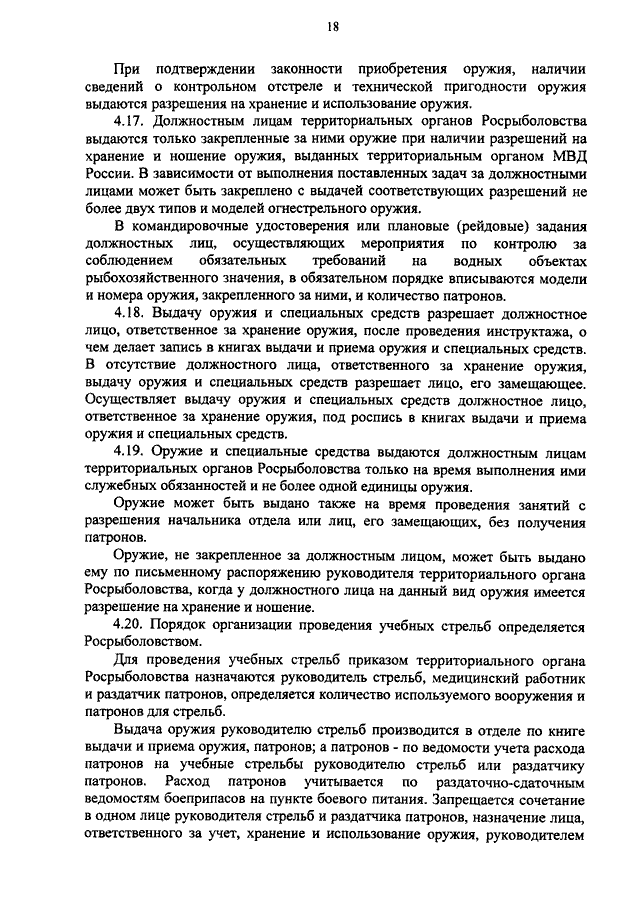 18

При подтверждении законности приобретения оружия, наличии сведений о контрольном отстреле и технической пригодности оружия выдаются разрешения на хранение и использование оружия.

4.17. Должностным лицам территориальных органов Росрыболовства выдаются только закрепленные за ними оружие при наличии разрешений на хранение и ношение оружия, выданных территориальным органом МВД России. В зависимости от выполнения поставленных задач за должностными лицами может быть закреплено с выдачей соответствующих разрешений не более двух типов и моделей огнестрельного оружия.

В командировочные удостоверения или плановые (рейдовые) задания должностных лиц, осуществляющих мероприятия по контролю за соблюдением обязательных требований на водных объектах рыбохозяйственного значения, в обязательном порядке вписываются модели и номера оружия, закрепленного за ними, и количество патронов.

4.18. Выдачу оружия и специальных средств разрешает должностное лицо, ответственное за хранение оружия, после проведения инструктажа, о чем делает запись в книгах выдачи и приема оружия и специальных средств. В отсутствие должностного лица, ответственного за хранение оружия, выдачу оружия и специальных средств разрешает лицо, его замещающее. Осуществляет выдачу оружия и специальных средств должностное лицо, ответственное за хранение оружия, под роспись в книгах выдачи и приема оружия и специальных средств.

4.19. Оружие и специальные средства выдаются должностным лицам территориальных органов Росрыболовства только на время выполнения ими служебных обязанностей и не более одной единицы оружия.

Оружие может быть выдано также на время проведения занятий с разрешения начальника отдела или лиц, его замещающих, без получения патронов.

Оружие, не закрепленное за должностным лицом, может быть выдано ему по письменному распоряжению руководителя территориального органа Росрыболовства, когда у должностного лица на данный вид оружия имеется разрешение на хранение и ношение.

4.20. Порядок организации проведения учебных стрельб определяется Росрыболовством.

Для проведения учебных стрельб приказом территориального органа Росрыболовства назначаются руководитель стрельб, медицинский работник и раздатчик патронов, определяется количество используемого вооружения и патронов для стрельб.

Выдача оружия руководителю стрельб производится в отделе по книге выдачи и приема оружия, патронов; а патронов - по ведомости учета расхода патронов на учебные стрельбы руководителю стрельб или раздатчику патронов. Расход патронов учитывается по раздаточно-сдаточным ведомостям боеприпасов на пункте боевого питания. Запрещается сочетание в одном лице руководителя стрельб и раздатчика патронов, назначение лица, ответственного за учет, хранение и использование оружия, руководителем